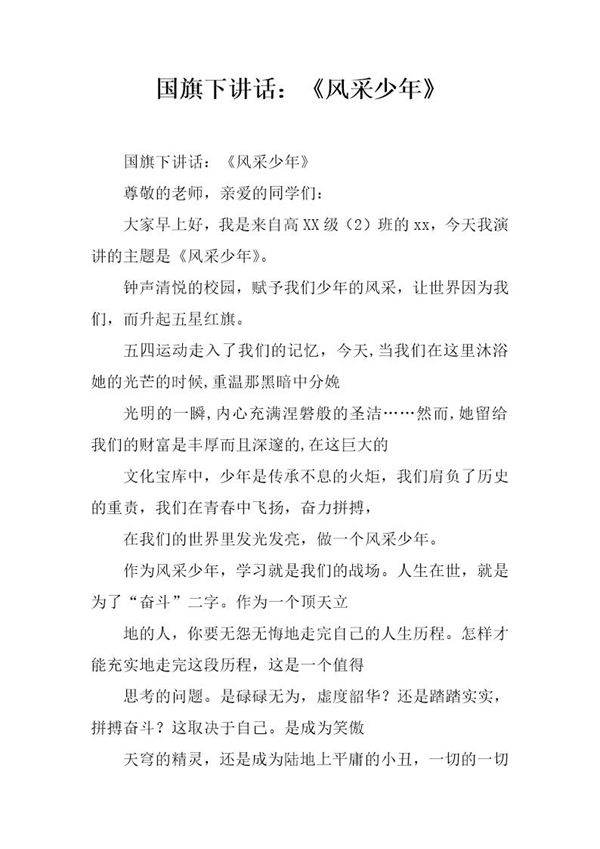 国旗下讲话：《风采少年》

国旗下讲话：《风采少年》

尊敬的老师，亲爱的同学们：

大家早上好，我是来自高XX级（2）班的xx，今天我演讲的主题是《风采少年》。

钟声清悦的校园，赋予我们少年的风采，让世界因为我们，而升起五星红旗。

五四运动走入了我们的记忆，今天，当我们在这里沐浴她的光芒的时候，重温那黑暗中分娩

光明的一瞬，内心充满涅磐般的圣洁……然而，她留给我们的财富是丰厚而且深邃的，在这巨大的

文化宝库中，少年是传承不息的火炬，我们肩负了历史的重责，我们在青春中飞扬，奋力拼搏，

在我们的世界里发光发亮，做一个风采少年。

作为风采少年，学习就是我们的战场。人生在世，就是为了“奋斗”二字。作为一个顶天立

地的人，你要无怨无悔地走完自己的人生历程。怎样才能充实地走完这段历程，这是一个值得

思考的问题。是碌碌无为，虚度韶华？还是踏踏实实，拼搏奋斗？这取决于自己。是成为笑傲

天穹的精灵，还是成为陆地上平庸的小丑，一切的一切